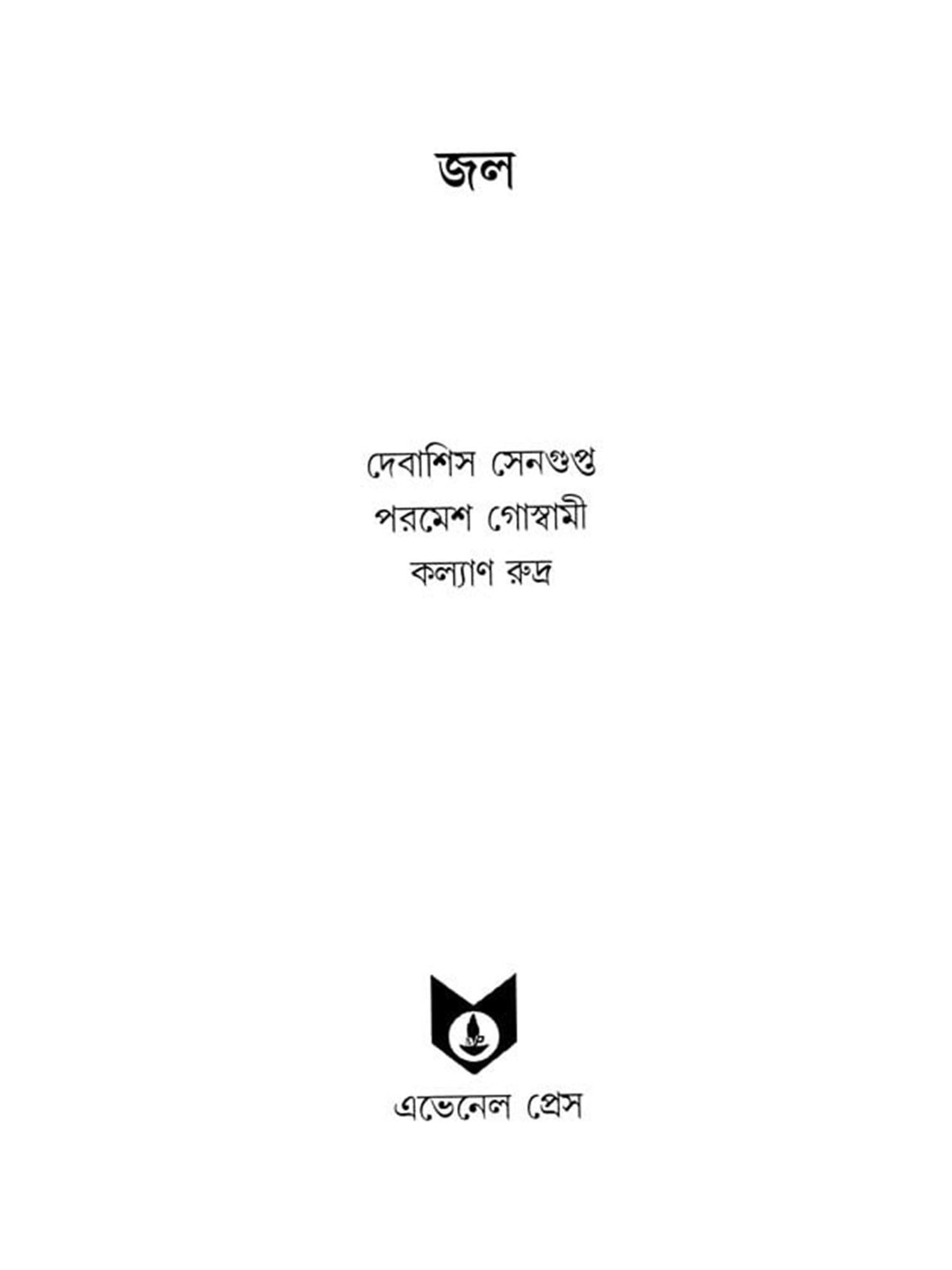 জল

দেবাশিস সেনগুপ্ত
পরমেশ গোস্বামী
কল্যাণ রুদ্র

এভেনেল প্রেস